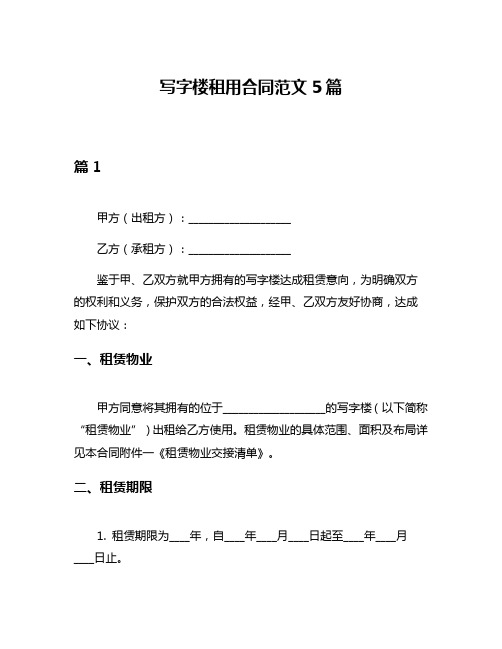 写字楼租用合同范文 5 篇

篇 1

甲方（出租方）：__________________

乙方（承租方）：__________________

鉴于甲、乙双方就甲方拥有的写字楼达成租赁意向，为明确双方的权利和义务，保护双方的合法权益，经甲、乙双方友好协商，达成如下协议：

一、租赁物业

甲方同意将其拥有的位于__________________的写字楼（以下简称“租赁物业”）出租给乙方使用。租赁物业的具体范围、面积及布局详见本合同附件一《租赁物业交接清单》。

二、租赁期限

1. 租赁期限为____年，自____年____月____日起至____年____月____日止。